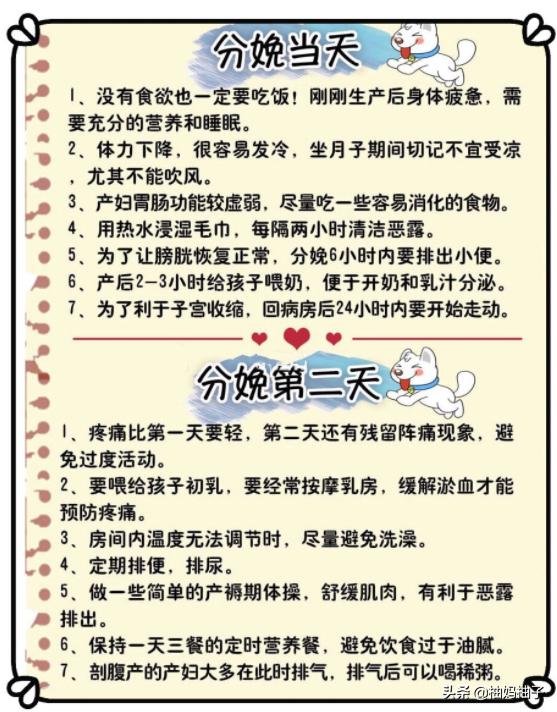 分娩当天

1、没有食欲也一定要吃饭！刚刚生产后身体疲惫，需要充分的营养和睡眠。
2、体力下降，很容易发冷，坐月子期间切记不宜受凉，尤其不能吹风。
3、产妇胃肠功能较虚弱，尽量吃一些容易消化的食物。
4、用热水浸湿毛巾，每隔两小时清洁恶露。
5、为了让膀胱恢复正常，分娩6小时内要排出小便。
6、产后2-3小时给孩子喂奶，便于开奶和乳汁分泌。
7、为了利于子宫收缩，回病房后24小时内要开始走动。

分娩第二天

1、疼痛比第一天要轻，第二天还有残留阵痛现象，避免过度活动。
2、要喂给孩子初乳，要经常按摩乳房，缓解淤血才能预防疼痛。
3、房间内温度无法调节时，尽量避免洗澡。
4、定期排便，排尿。
5、做一些简单的产褥期体操，舒缓肌肉，有利于恶露排出。
6、保持一天三餐的定时营养餐，避免饮食过于油腻。
7、剖腹产的产妇大多在此时排气，排气后可以喝稀粥。

头条 @柚妈柚子